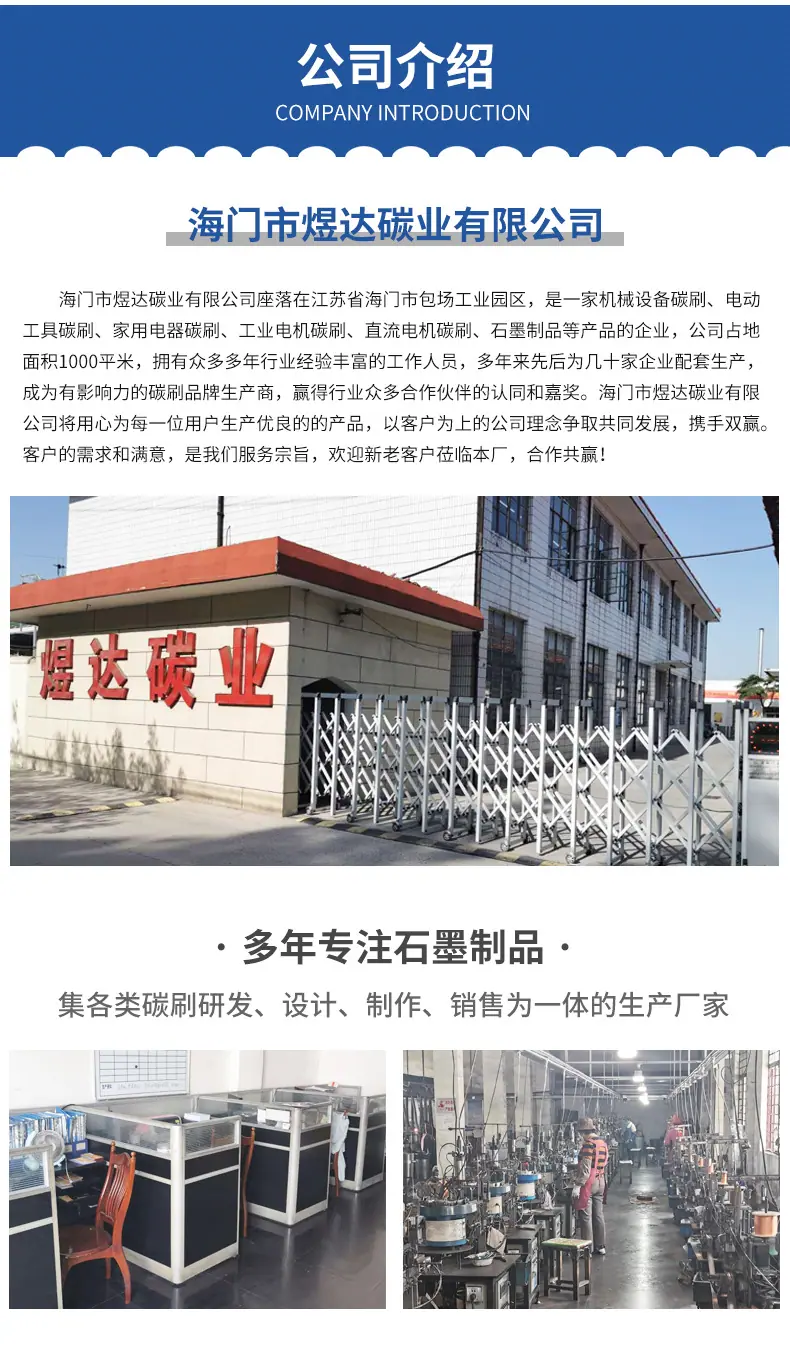 公司介绍
COMPANY INTRODUCTION

海门市煜达碳业有限公司

海门市煜达碳业有限公司座落在江苏省海门市包场工业园区，是一家机械设备碳刷、电动工具碳刷、家用电器碳刷、工业电机碳刷、直流电机碳刷、石墨制品等产品的企业，公司占地面积1000平米，拥有众多多年行业经验丰富的工作人员，多年来先后为几十家企业配套生产，成为有影响力的碳刷品牌生产商，赢得行业众多合作伙伴的认同和嘉奖。海门市煜达碳业有限公司将用心为每一位用户生产优良的的产品，以客户为上的公司理念争取共同发展，携手双赢。客户的需求和满意，是我们服务宗旨，欢迎新老客户莅临本厂，合作共赢！

煜达碳业

· 多年专注石墨制品 ·

集各类碳刷研发、设计、制作、销售为一体的生产厂家